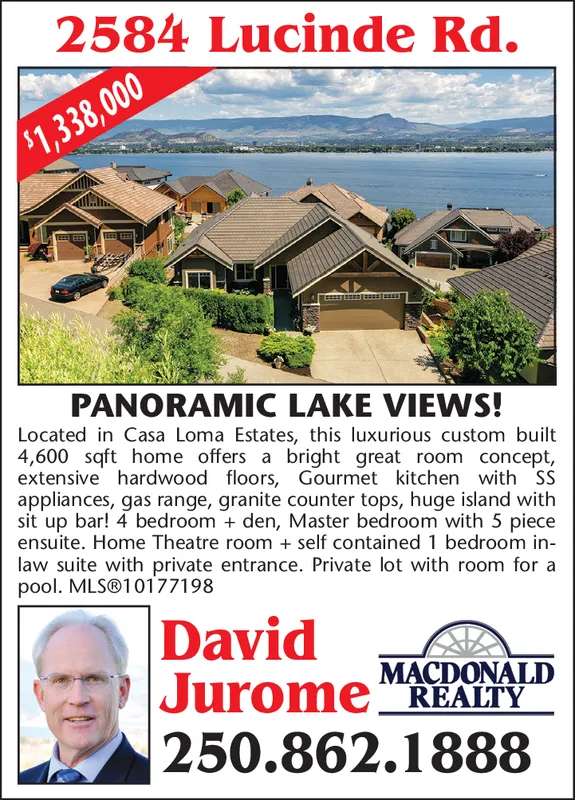 2584 Lucinde Rd.

$1,338,000

PANORAMIC LAKE VIEWS!

Located in Casa Loma Estates, this luxurious custom built 4,600 sqft home offers a bright great room concept, extensive hardwood floors, Gourmet kitchen with SS appliances, gas range, granite counter tops, huge island with sit up bar! 4 bedroom + den, Master bedroom with 5 piece ensuite. Home Theatre room + self contained 1 bedroom in-law suite with private entrance. Private lot with room for a pool. MLS®10177198

David Jurome

MACDONALD REALTY

250.862.1888